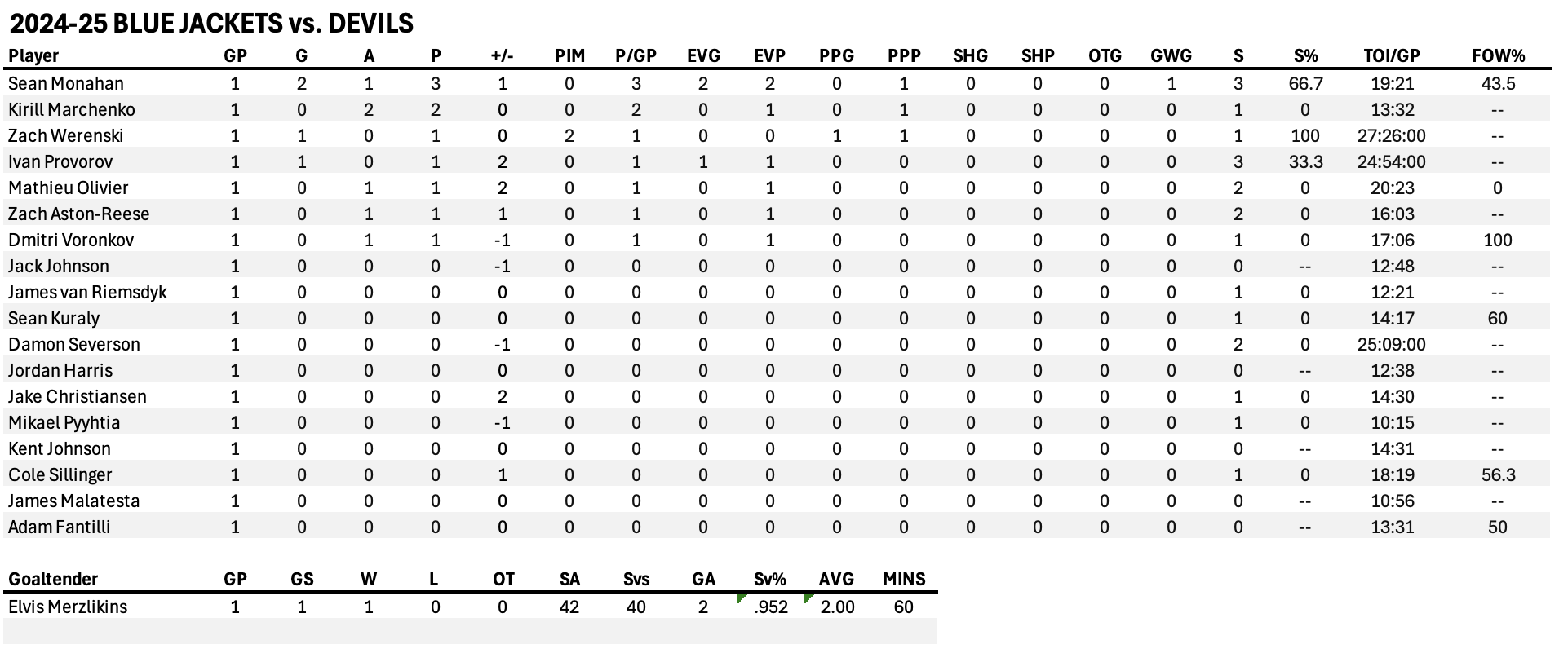 2024-25 BLUE JACKETS vs. DEVILS

| Player | GP | G | A | P | +/- | PIM | P/GP | EVG | EVP | PPG | PPP | SHG | SHP | OTG | GWG | S | S% | TOI/GP | FOW% |
|---|---|---|---|---|---|---|---|---|---|---|---|---|---|---|---|---|---|---|---|
| Sean Monahan | 1 | 2 | 1 | 3 | 1 | 0 | 3 | 2 | 2 | 0 | 1 | 0 | 0 | 0 | 1 | 3 | 66.7 | 19:21 | 43.5 |
| Kirill Marchenko | 1 | 0 | 2 | 2 | 0 | 0 | 2 | 0 | 1 | 0 | 1 | 0 | 0 | 0 | 0 | 1 | 0 | 13:32 | -- |
| Zach Werenski | 1 | 1 | 0 | 1 | 0 | 2 | 1 | 0 | 0 | 1 | 1 | 0 | 0 | 0 | 0 | 1 | 100 | 27:26:00 | -- |
| Ivan Provorov | 1 | 1 | 0 | 1 | 2 | 0 | 1 | 1 | 1 | 0 | 0 | 0 | 0 | 0 | 0 | 3 | 33.3 | 24:54:00 | -- |
| Mathieu Olivier | 1 | 0 | 1 | 1 | 2 | 0 | 1 | 0 | 1 | 0 | 0 | 0 | 0 | 0 | 0 | 2 | 0 | 20:23 | 0 |
| Zach Aston-Reese | 1 | 0 | 1 | 1 | 1 | 0 | 1 | 0 | 1 | 0 | 0 | 0 | 0 | 0 | 0 | 2 | 0 | 16:03 | -- |
| Dmitri Voronkov | 1 | 0 | 1 | 1 | -1 | 0 | 1 | 0 | 1 | 0 | 0 | 0 | 0 | 0 | 0 | 1 | 0 | 17:06 | 100 |
| Jack Johnson | 1 | 0 | 0 | 0 | -1 | 0 | 0 | 0 | 0 | 0 | 0 | 0 | 0 | 0 | 0 | 0 | -- | 12:48 | -- |
| James van Riemsdyk | 1 | 0 | 0 | 0 | 0 | 0 | 0 | 0 | 0 | 0 | 0 | 0 | 0 | 0 | 0 | 1 | 0 | 12:21 | -- |
| Sean Kuraly | 1 | 0 | 0 | 0 | 0 | 0 | 0 | 0 | 0 | 0 | 0 | 0 | 0 | 0 | 0 | 1 | 0 | 14:17 | 60 |
| Damon Severson | 1 | 0 | 0 | 0 | -1 | 0 | 0 | 0 | 0 | 0 | 0 | 0 | 0 | 0 | 0 | 2 | 0 | 25:09:00 | -- |
| Jordan Harris | 1 | 0 | 0 | 0 | 0 | 0 | 0 | 0 | 0 | 0 | 0 | 0 | 0 | 0 | 0 | 0 | -- | 12:38 | -- |
| Jake Christiansen | 1 | 0 | 0 | 0 | 2 | 0 | 0 | 0 | 0 | 0 | 0 | 0 | 0 | 0 | 0 | 1 | 0 | 14:30 | -- |
| Mikael Pyyhtia | 1 | 0 | 0 | 0 | -1 | 0 | 0 | 0 | 0 | 0 | 0 | 0 | 0 | 0 | 0 | 1 | 0 | 10:15 | -- |
| Kent Johnson | 1 | 0 | 0 | 0 | 0 | 0 | 0 | 0 | 0 | 0 | 0 | 0 | 0 | 0 | 0 | 0 | -- | 14:31 | -- |
| Cole Sillinger | 1 | 0 | 0 | 0 | 1 | 0 | 0 | 0 | 0 | 0 | 0 | 0 | 0 | 0 | 0 | 1 | 0 | 18:19 | 56.3 |
| James Malatesta | 1 | 0 | 0 | 0 | 0 | 0 | 0 | 0 | 0 | 0 | 0 | 0 | 0 | 0 | 0 | 0 | -- | 10:56 | -- |
| Adam Fantilli | 1 | 0 | 0 | 0 | 0 | 0 | 0 | 0 | 0 | 0 | 0 | 0 | 0 | 0 | 0 | 0 | -- | 13:31 | 50 |

| Goaltender | GP | GS | W | L | OT | SA | Svs | GA | Sv% | AVG | MINS |
|---|---|---|---|---|---|---|---|---|---|---|---|
| Elvis Merzlikins | 1 | 1 | 1 | 0 | 0 | 42 | 40 | 2 | .952 | 2.00 | 60 |